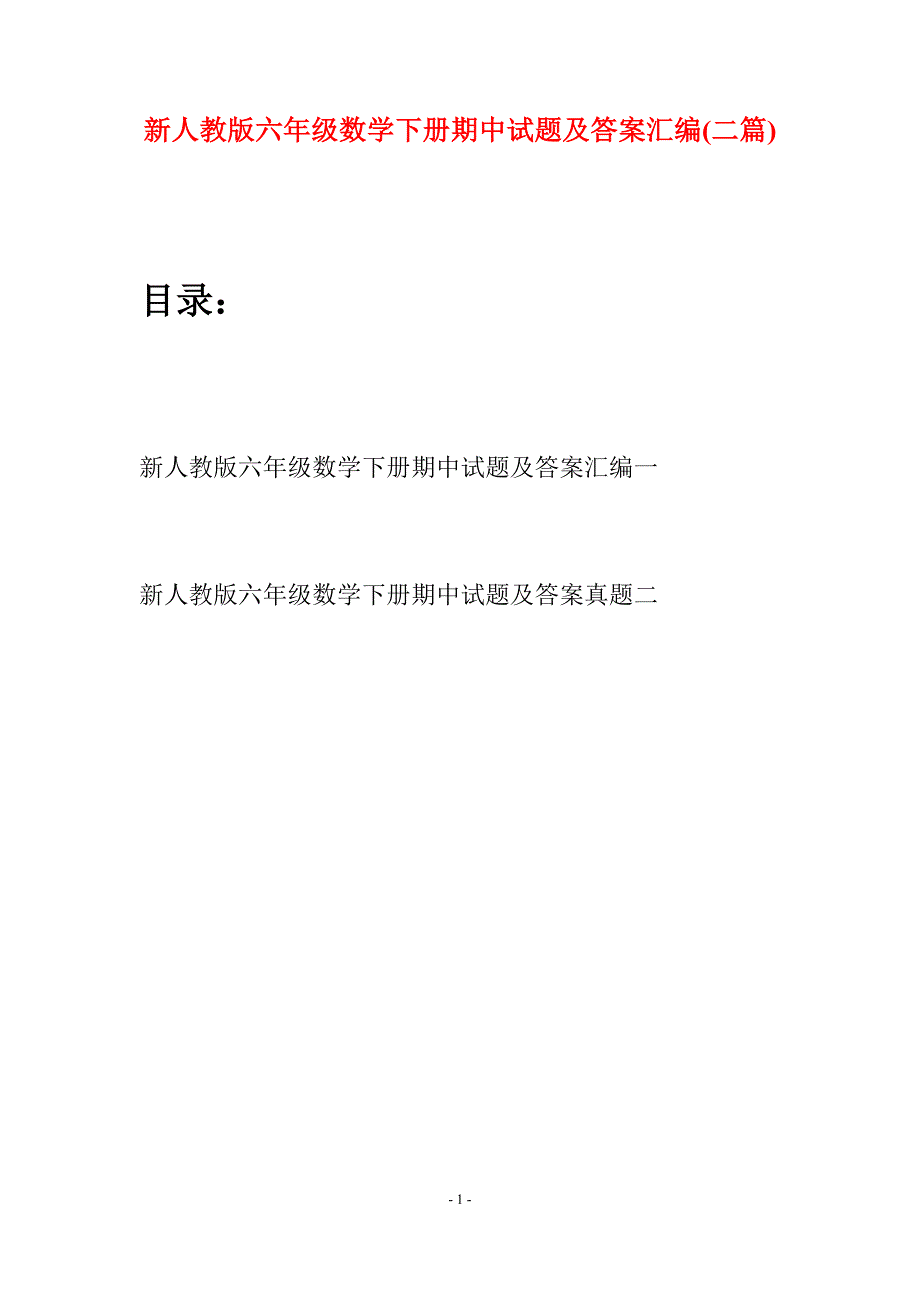 新人教版六年级数学下册期中试题及答案汇编(二篇)

目录：

新人教版六年级数学下册期中试题及答案汇编一

新人教版六年级数学下册期中试题及答案真题二

- 1 -